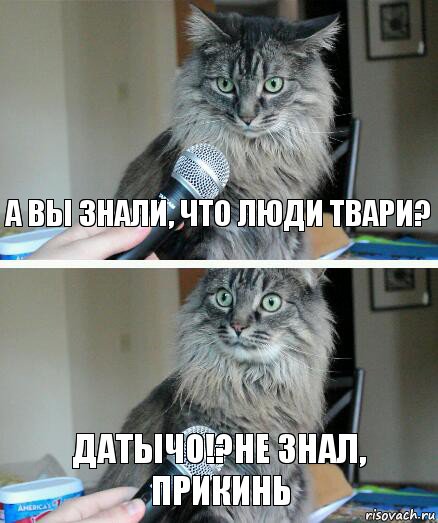 А ВЫ ЗНАЛИ, ЧТО ЛЮДИ ТВАРИ?

ДАТЫЧО!?НЕ ЗНАЛ, ПРИКИНЬ

AMERICA'S

risovach.ru